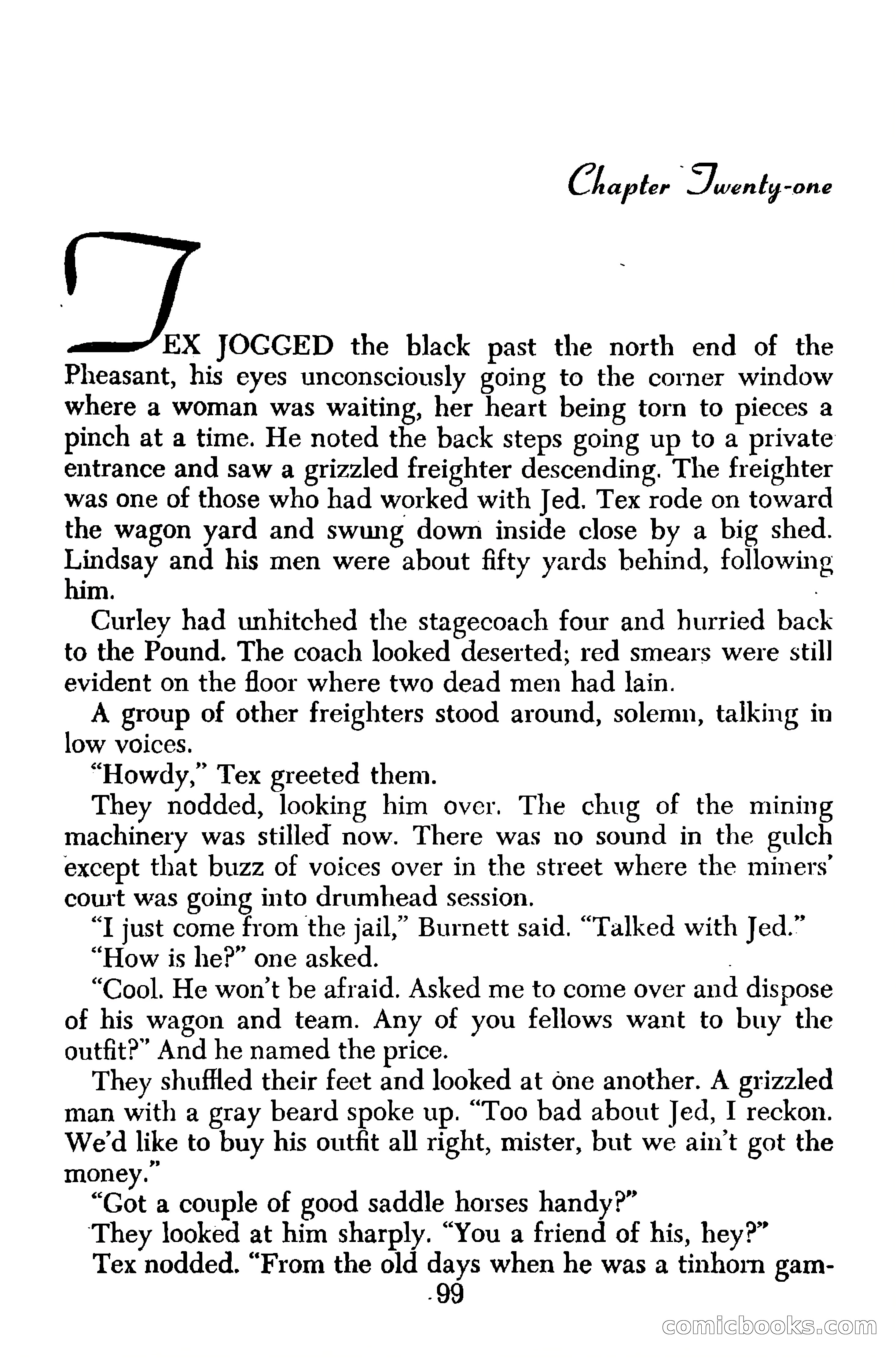 Chapter Twenty-one

TEX JOGGED the black past the north end of the Pheasant, his eyes unconsciously going to the corner window where a woman was waiting, her heart being torn to pieces a pinch at a time. He noted the back steps going up to a private entrance and saw a grizzled freighter descending. The freighter was one of those who had worked with Jed. Tex rode on toward the wagon yard and swung down inside close by a big shed. Lindsay and his men were about fifty yards behind, following him.

Curley had unhitched the stagecoach four and hurried back to the Pound. The coach looked deserted; red smears were still evident on the floor where two dead men had lain.

A group of other freighters stood around, solemn, talking in low voices.

"Howdy," Tex greeted them.

They nodded, looking him over. The chug of the mining machinery was stilled now. There was no sound in the gulch except that buzz of voices over in the street where the miners' court was going into drumhead session.

"I just come from the jail," Burnett said. "Talked with Jed."

"How is he?" one asked.

"Cool. He won't be afraid. Asked me to come over and dispose of his wagon and team. Any of you fellows want to buy the outfit?" And he named the price.

They shuffled their feet and looked at one another. A grizzled man with a gray beard spoke up. "Too bad about Jed, I reckon. We'd like to buy his outfit all right, mister, but we ain't got the money."

"Got a couple of good saddle horses handy?"

They looked at him sharply. "You a friend of his, hey?"

Tex nodded. "From the old days when he was a tinhorn gam-

99

comicbooks.com